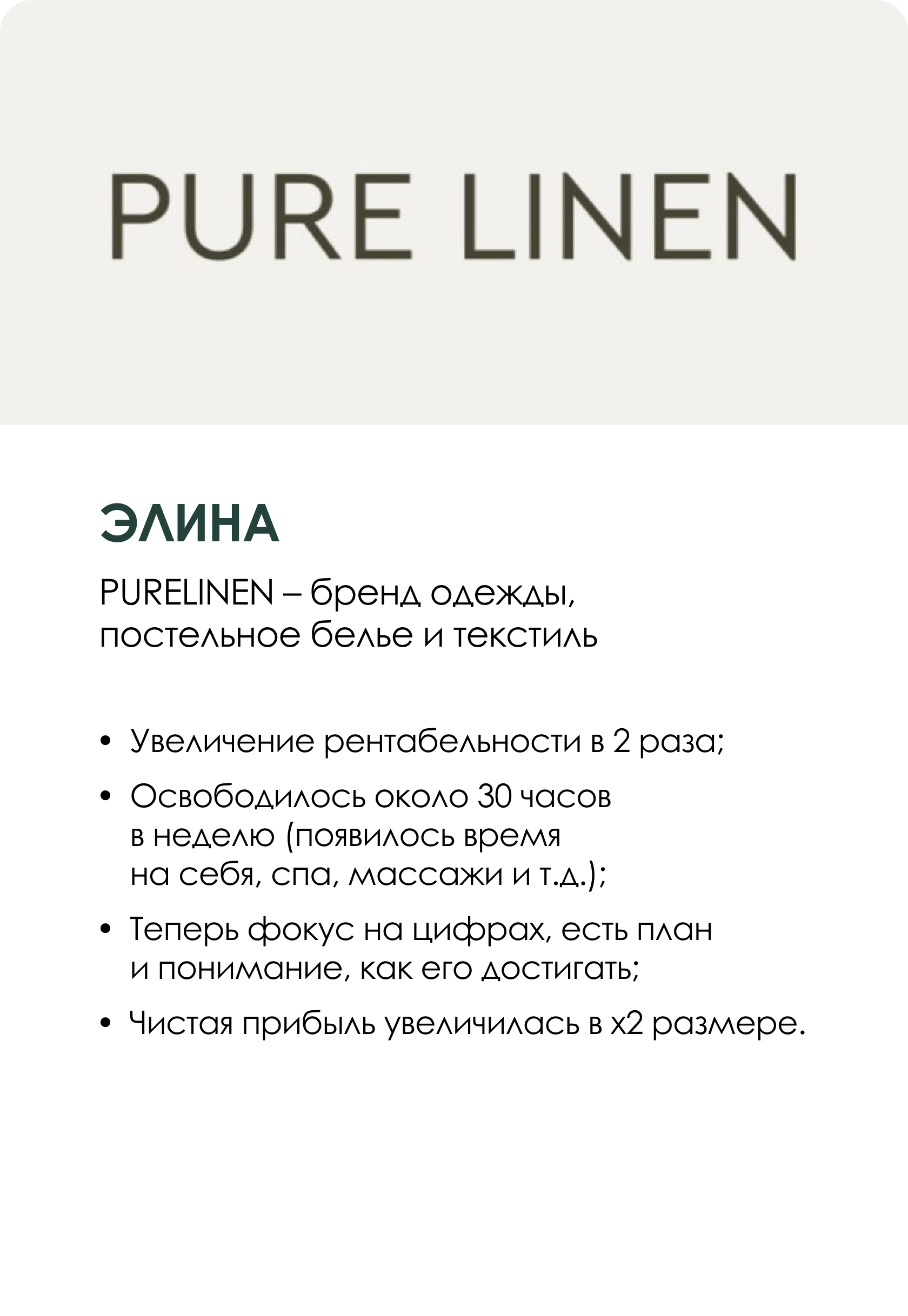 PURE LINEN

ЭЛИНА

PURELINEN – бренд одежды, постельное белье и текстиль

• Увеличение рентабельности в 2 раза;

• Освободилось около 30 часов в неделю (появилось время на себя, спа, массажи и т.д.);

• Теперь фокус на цифрах, есть план и понимание, как его достигать;

• Чистая прибыль увеличилась в х2 размере.